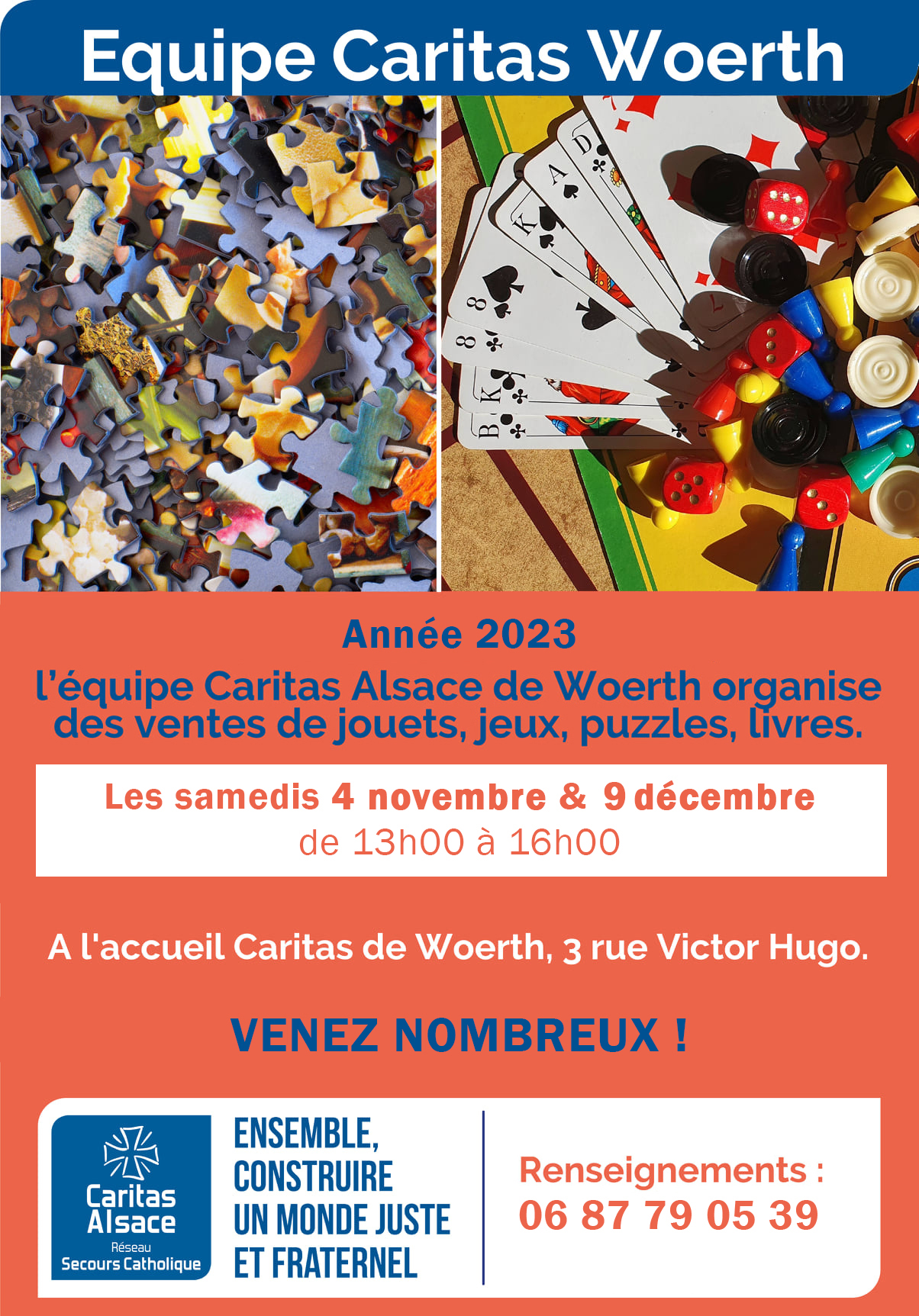 Equipe Caritas Woerth

Année 2023
l'équipe Caritas Alsace de Woerth organise des ventes de jouets, jeux, puzzles, livres.

Les samedis 4 novembre & 9 décembre
de 13h00 à 16h00

A l'accueil Caritas de Woerth, 3 rue Victor Hugo.

VENEZ NOMBREUX !

Caritas Alsace
Réseau
Secours Catholique

ENSEMBLE, CONSTRUIRE UN MONDE JUSTE ET FRATERNEL

Renseignements :
06 87 79 05 39